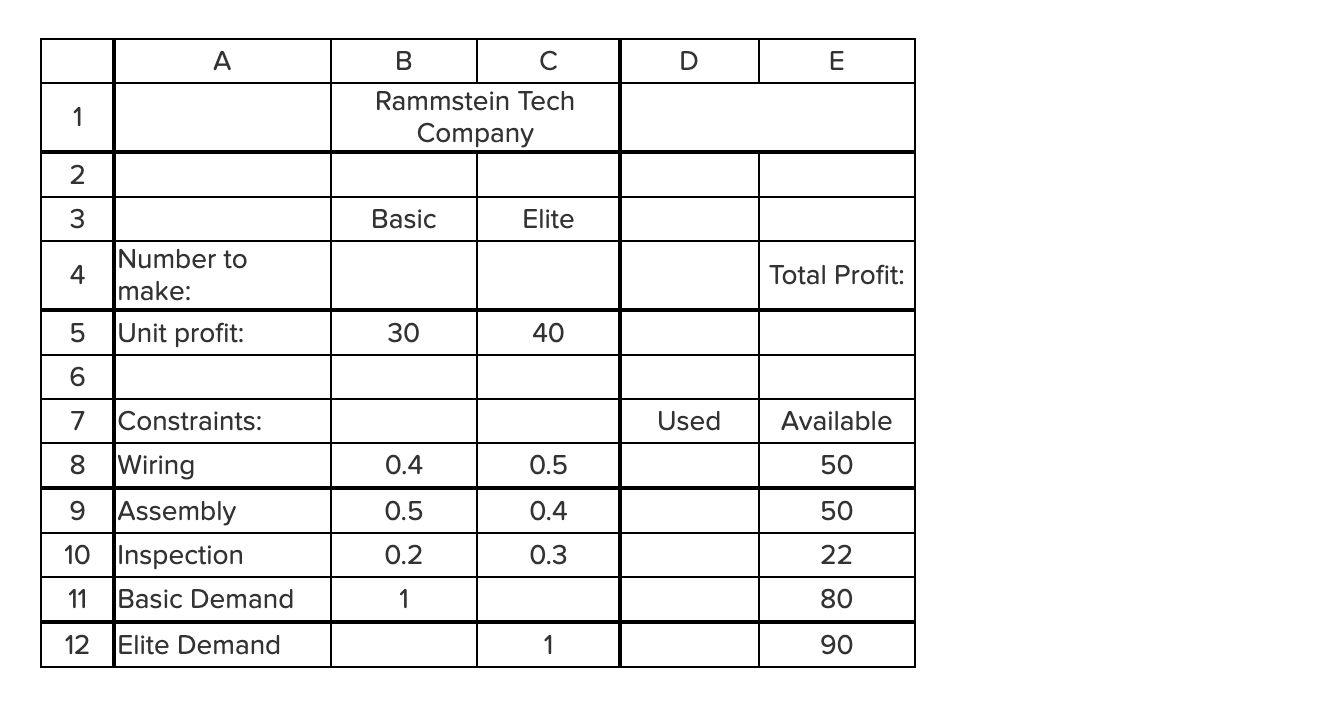 |  | A | B | C | D | E |
|---|---|---|---|---|---|
| 1 |  | Rammstein Tech Company |  |  |  |
| 2 |  |  |  |  |  |
| 3 |  | Basic | Elite |  |  |
| 4 | Number to make: |  |  |  | Total Profit: |
| 5 | Unit profit: | 30 | 40 |  |  |
| 6 |  |  |  |  |  |
| 7 | Constraints: |  |  | Used | Available |
| 8 | Wiring | 0.4 | 0.5 |  | 50 |
| 9 | Assembly | 0.5 | 0.4 |  | 50 |
| 10 | Inspection | 0.2 | 0.3 |  | 22 |
| 11 | Basic Demand | 1 |  |  | 80 |
| 12 | Elite Demand |  | 1 |  | 90 |